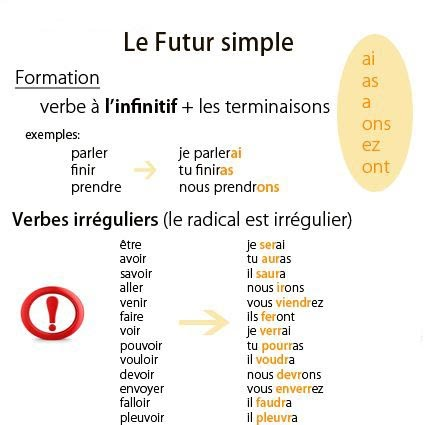 Le Futur simple

Formation

verbe à l'infinitif + les terminaisons

ai
as
a
ons
ez
ont

exemples:

parler
finir
prendre

je parlerai
tu finiras
nous prendrons

Verbes irréguliers (le radical est irrégulier)

être
avoir
savoir
aller
venir
faire
voir
pouvoir
vouloir
devoir
envoyer
falloir
pleuvoir

je serai
tu auras
il saura
nous irons
vous viendrez
ils feront
je verrai
tu pourras
il voudra
nous devrons
vous enverrez
il faudra
il pleuvra